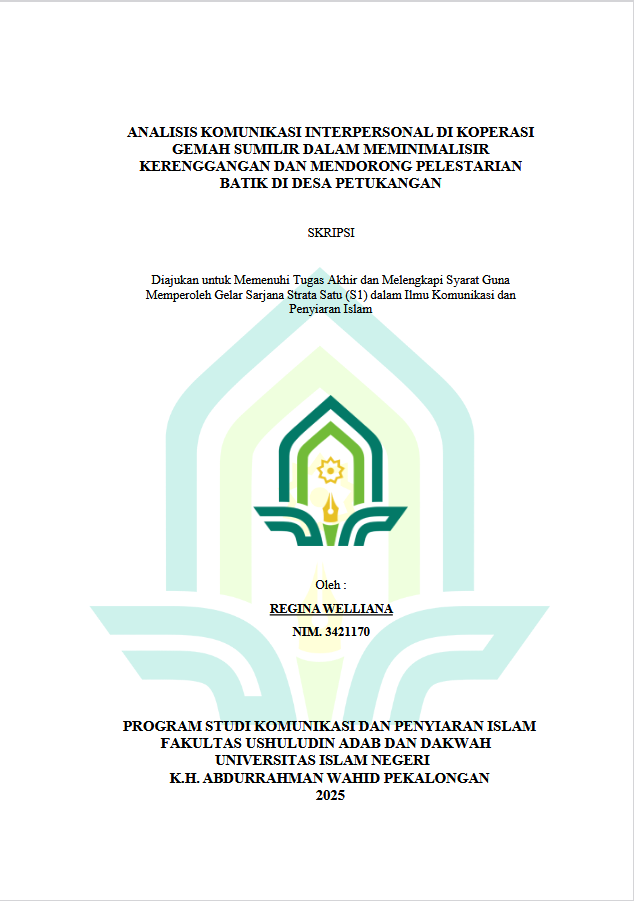 ANALISIS KOMUNIKASI INTERPERSONAL DI KOPERASI GEMAH SUMILIR DALAM MEMINIMALISIR KERENGGANGAN DAN MENDORONG PELESTARIAN BATIK DI DESA PETUKANGAN

SKRIPSI

Diajukan untuk Memenuhi Tugas Akhir dan Melengkapi Syarat Guna Memperoleh Gelar Sarjana Strata Satu (S1) dalam Ilmu Komunikasi dan Penyiaran Islam

Oleh :

REGINA WELLIANA

NIM. 3421170

PROGRAM STUDI KOMUNIKASI DAN PENYIARAN ISLAM
FAKULTAS USHULUDIN ADAB DAN DAKWAH
UNIVERSITAS ISLAM NEGERI
K.H. ABDURRAHMAN WAHID PEKALONGAN
2025